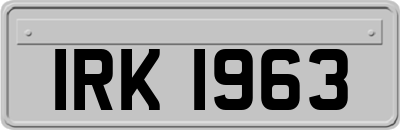 IRK 1963